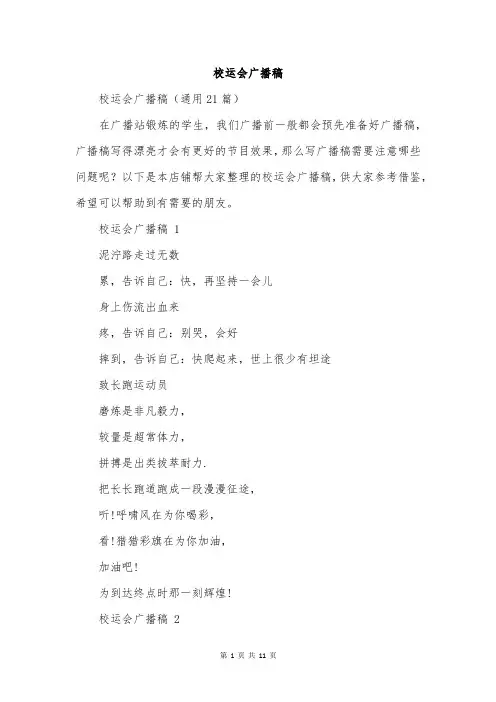 校运会广播稿

校运会广播稿（通用21篇）

在广播站锻炼的学生，我们广播前一般都会预先准备好广播稿，广播稿写得漂亮才会有更好的节目效果，那么写广播稿需要注意哪些问题呢？以下是本店铺帮大家整理的校运会广播稿，供大家参考借鉴，希望可以帮助到有需要的朋友。

校运会广播稿 1

泥泞路走过无数

累，告诉自己：快，再坚持一会儿

身上伤流出血来

疼，告诉自己：别哭，会好

摔到，告诉自己：快爬起来，世上很少有坦途

致长跑运动员

磨炼是非凡毅力，

较量是超常体力，

拼搏是出类拔萃耐力.

把长长跑道跑成一段漫漫征途，

听!呼啸风在为你喝彩，

看!猎猎彩旗在为你加油，

加油吧!

为到达终点时那一刻辉煌!

校运会广播稿 2

第 1 页 共 11 页